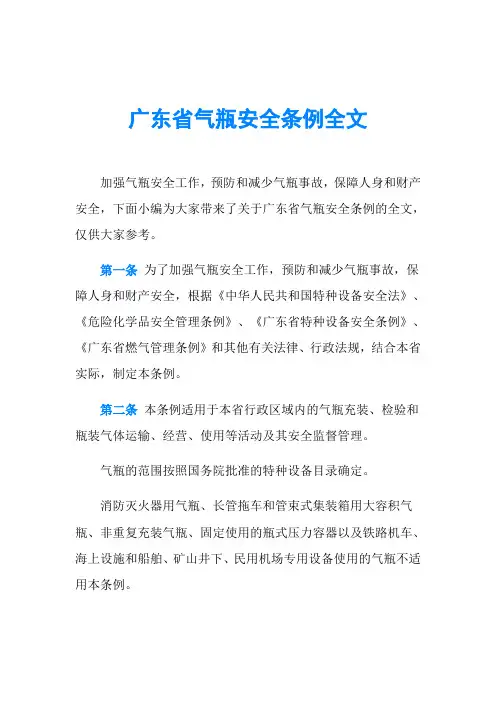 广东省气瓶安全条例全文

加强气瓶安全工作，预防和减少气瓶事故，保障人身和财产安全，下面小编为大家带来了关于广东省气瓶安全条例的全文，仅供大家参考。

第一条 为了加强气瓶安全工作，预防和减少气瓶事故，保障人身和财产安全，根据《中华人民共和国特种设备安全法》、《危险化学品安全管理条例》、《广东省特种设备安全条例》、《广东省燃气管理条例》和其他有关法律、行政法规，结合本省实际，制定本条例。

第二条 本条例适用于本省行政区域内的气瓶充装、检验和瓶装气体运输、经营、使用等活动及其安全监督管理。

气瓶的范围按照国务院批准的特种设备目录确定。

消防灭火器用气瓶、长管拖车和管束式集装箱用大容积气瓶、非重复充装气瓶、固定使用的瓶式压力容器以及铁路机车、海上设施和船舶、矿山井下、民用机场专用设备使用的气瓶不适用本条例。